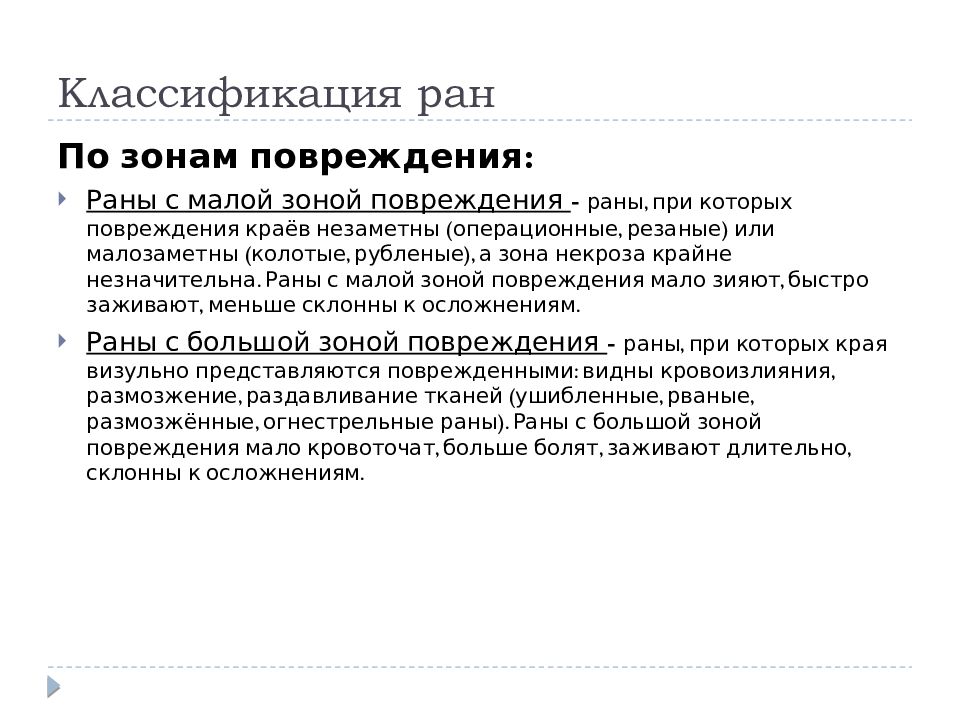 Классификация ран

По зонам повреждения:

Раны с малой зоной повреждения - раны, при которых повреждения краёв незаметны (операционные, резаные) или малозаметны (колотые, рубленые), а зона некроза крайне незначительна. Раны с малой зоной повреждения мало зияют, быстро заживают, меньше склонны к осложнениям.

Раны с большой зоной повреждения - раны, при которых края визульно представляются поврежденными: видны кровоизлияния, размозжение, раздавливание тканей (ушибленные, рваные, размозжённые, огнестрельные раны). Раны с большой зоной повреждения мало кровоточат, больше болят, заживают длительно, склонны к осложнениям.